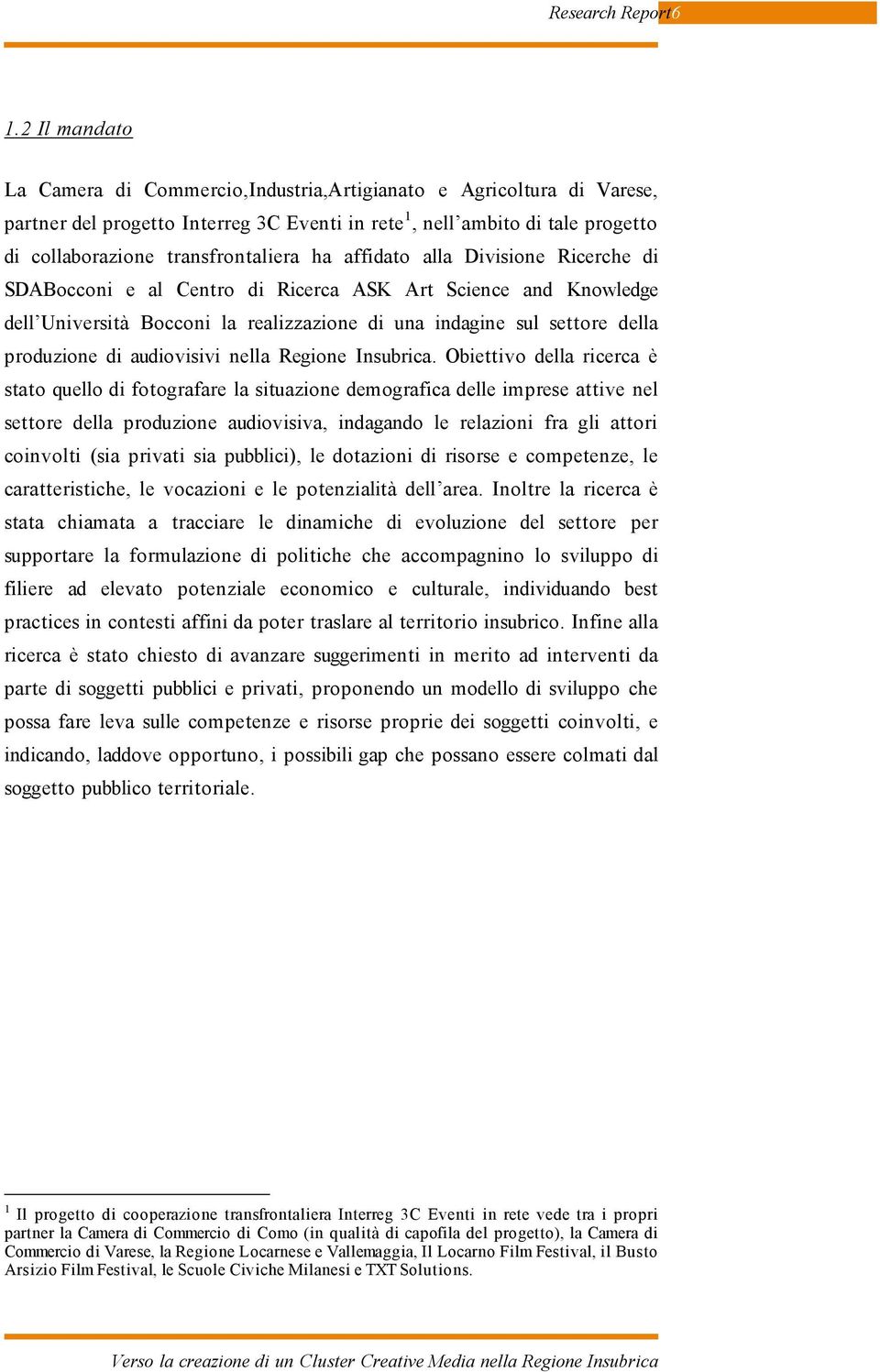 Research Report 6

1.2 Il mandato

La Camera di Commercio,Industria,Artigianato e Agricoltura di Varese, partner del progetto Interreg 3C Eventi in rete$^1$, nell’ambito di tale progetto di collaborazione transfrontaliera ha affidato alla Divisione Ricerche di SDABocconi e al Centro di Ricerca ASK Art Science and Knowledge dell’Università Bocconi la realizzazione di una indagine sul settore della produzione di audiovisivi nella Regione Insubrica. Obiettivo della ricerca è stato quello di fotografare la situazione demografica delle imprese attive nel settore della produzione audiovisiva, indagando le relazioni fra gli attori coinvolti (sia privati sia pubblici), le dotazioni di risorse e competenze, le caratteristiche, le vocazioni e le potenzialità dell’area. Inoltre la ricerca è stata chiamata a tracciare le dinamiche di evoluzione del settore per supportare la formulazione di politiche che accompagnino lo sviluppo di filiere ad elevato potenziale economico e culturale, individuando best practices in contesti affini da poter traslare al territorio insubrico. Infine alla ricerca è stato chiesto di avanzare suggerimenti in merito ad interventi da parte di soggetti pubblici e privati, proponendo un modello di sviluppo che possa fare leva sulle competenze e risorse proprie dei soggetti coinvolti, e indicando, laddove opportuno, i possibili gap che possano essere colmati dal soggetto pubblico territoriale.

$^1$ Il progetto di cooperazione transfrontaliera Interreg 3C Eventi in rete vede tra i propri partner la Camera di Commercio di Como (in qualità di capofila del progetto), la Camera di Commercio di Varese, la Regione Locarnese e Vallemaggia, Il Locarno Film Festival, il Busto Arsizio Film Festival, le Scuole Civiche Milanesi e TXT Solutions.

Verso la creazione di un Cluster Creative Media nella Regione Insubrica